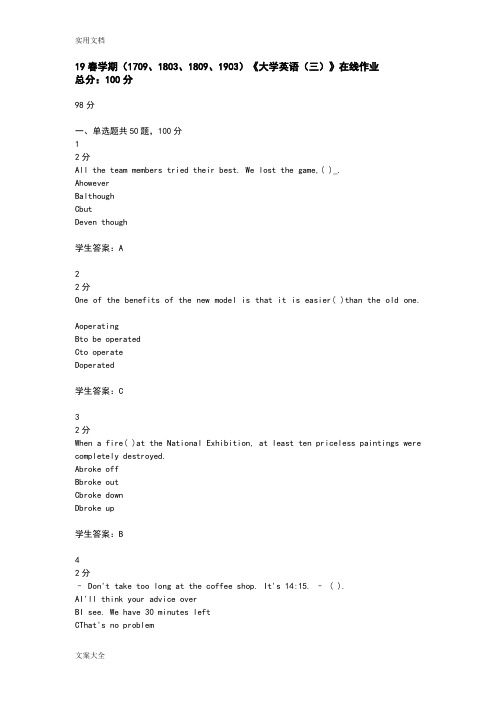 实用文档

19春学期（1709、1803、1809、1903）《大学英语（三）》在线作业
总分：100分

98分

一、单选题共50题，100分
1
2分
All the team members tried their best. We lost the game,( )_.
Ahowever
Balthough
Cbut
Deven though

学生答案：A

2
2分
One of the benefits of the new model is that it is easier( )than the old one.

Aoperating
Bto be operated
Cto operate
Doperated

学生答案：C

3
2分
When a fire( )at the National Exhibition, at least ten priceless paintings were completely destroyed.
Abroke off
Bbroke out
Cbroke down
Dbroke up

学生答案：B

4
2分
– Don't take too long at the coffee shop. It's 14:15. – ( ).
AI'll think your advice over
BI see. We have 30 minutes left
CThat's no problem

文案大全